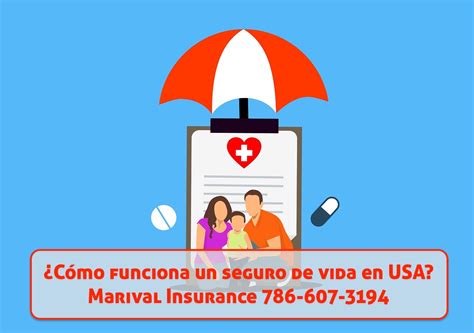 ¿Cómo funciona un seguro de vida en USA?
Marival Insurance 786-607-3194